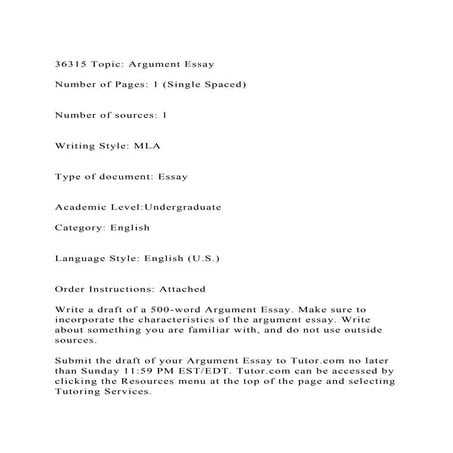 36315 Topic: Argument Essay

Number of Pages: 1 (Single Spaced)

Number of sources: 1

Writing Style: MLA

Type of document: Essay

Academic Level:Undergraduate

Category: English

Language Style: English (U.S.)

Order Instructions: Attached

Write a draft of a 500-word Argument Essay. Make sure to incorporate the characteristics of the argument essay. Write about something you are familiar with, and do not use outside sources.

Submit the draft of your Argument Essay to Tutor.com no later than Sunday 11:59 PM EST/EDT. Tutor.com can be accessed by clicking the Resources menu at the top of the page and selecting Tutoring Services.